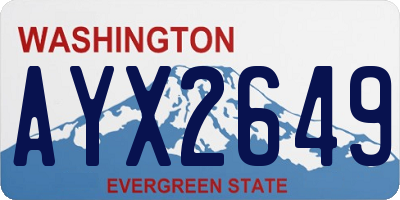 WASHINGTON

AYX2649

EVERGREEN STATE